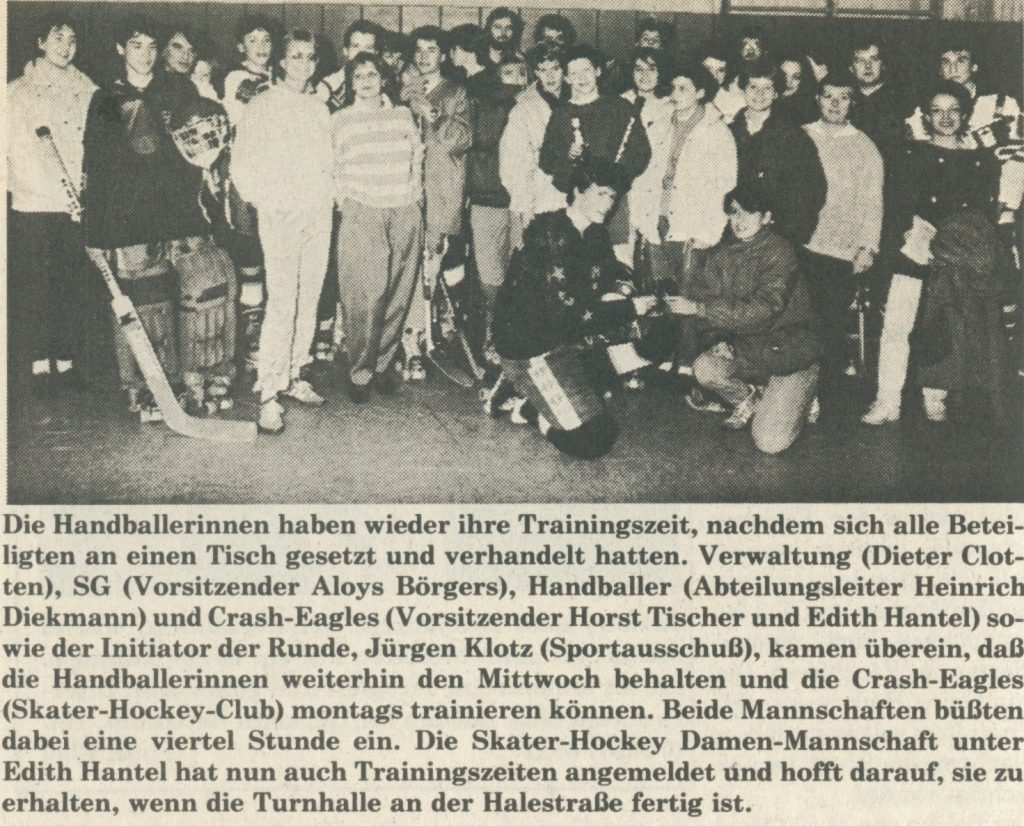 Die Handballerinnen haben wieder ihre Trainingszeit, nachdem sich alle Beteiligten an einen Tisch gesetzt und verhandelt hatten. Verwaltung (Dieter Clotten), SG (Vorsitzender Aloys Börgers), Handballer (Abteilungsleiter Heinrich Diekmann) und Crash-Eagles (Vorsitzender Horst Tischer und Edith Hantel) sowie der Initiator der Runde, Jürgen Klotz (Sportausschuß), kamen überein, daß die Handballerinnen weiterhin den Mittwoch behalten und die Crash-Eagles (Skater-Hockey-Club) montags trainieren können. Beide Mannschaften büßten dabei eine viertel Stunde ein. Die Skater-Hockey Damen-Mannschaft unter Edith Hantel hat nun auch Trainingszeiten angemeldet und hofft darauf, sie zu erhalten, wenn die Turnhalle an der Halestraße fertig ist.